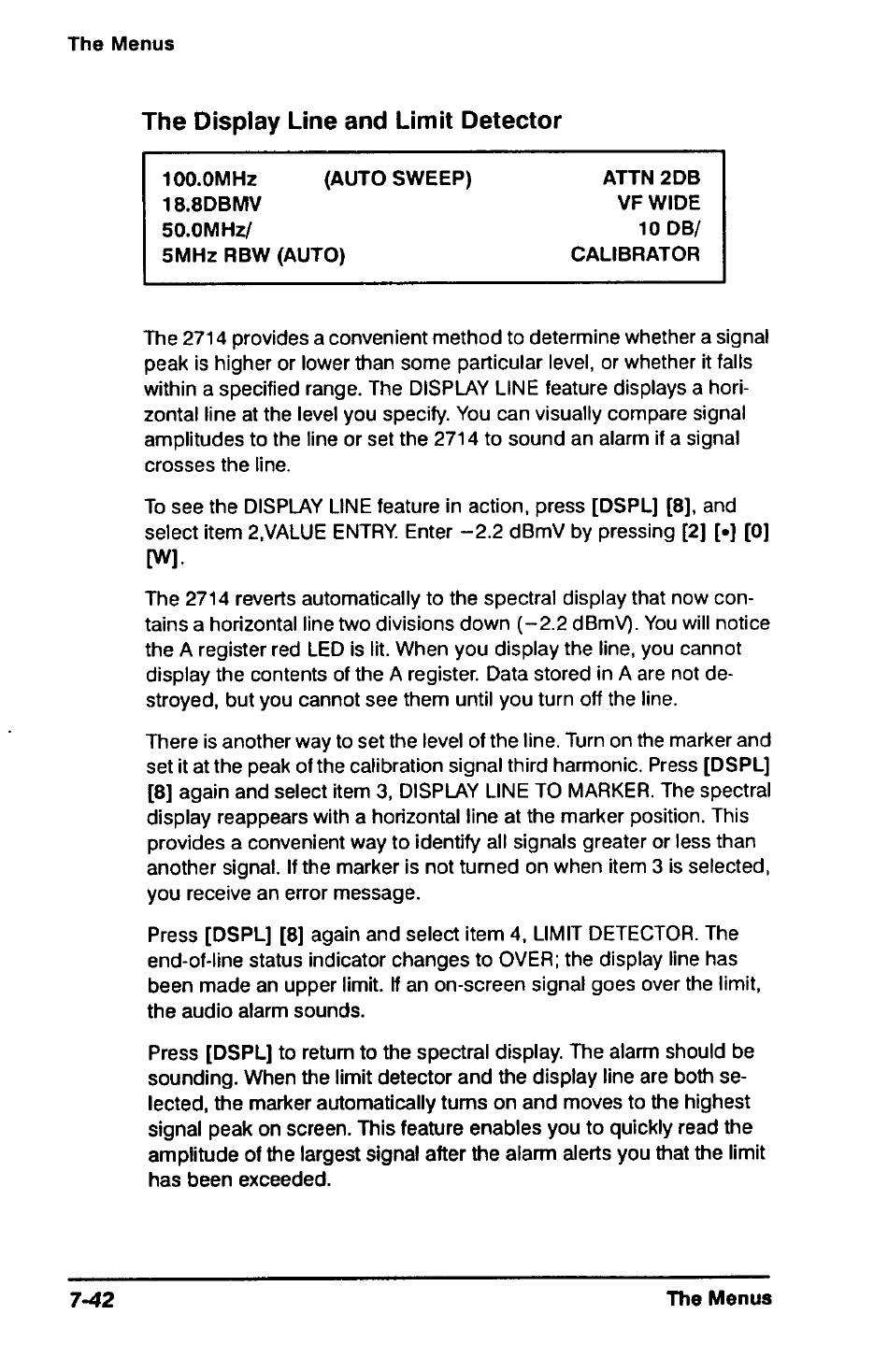 The Menus

The Display Line and Limit Detector

100.0MHz (AUTO SWEEP) ATTN 2DB
18.8DBMV VF WIDE
50.0MHz/ 10 DB/
5MHz RBW (AUTO) CALIBRATOR

The 2714 provides a convenient method to determine whether a signal peak is higher or lower than some particular level, or whether it falls within a specified range. The DISPLAY LINE feature displays a horizontal line at the level you specify. You can visually compare signal amplitudes to the line or set the 2714 to sound an alarm if a signal crosses the line.

To see the DISPLAY LINE feature in action, press [DSPL] [8], and select item 2,VALUE ENTRY. Enter −2.2 dBmV by pressing [2] [•] [0] [W].

The 2714 reverts automatically to the spectral display that now contains a horizontal line two divisions down (−2.2 dBmV). You will notice the A register red LED is lit. When you display the line, you cannot display the contents of the A register. Data stored in A are not destroyed, but you cannot see them until you turn off the line.

There is another way to set the level of the line. Turn on the marker and set it at the peak of the calibration signal third harmonic. Press [DSPL] [8] again and select item 3, DISPLAY LINE TO MARKER. The spectral display reappears with a horizontal line at the marker position. This provides a convenient way to identify all signals greater or less than another signal. If the marker is not turned on when item 3 is selected, you receive an error message.

Press [DSPL] [8] again and select item 4, LIMIT DETECTOR. The end-of-line status indicator changes to OVER; the display line has been made an upper limit. If an on-screen signal goes over the limit, the audio alarm sounds.

Press [DSPL] to return to the spectral display. The alarm should be sounding. When the limit detector and the display line are both selected, the marker automatically turns on and moves to the highest signal peak on screen. This feature enables you to quickly read the amplitude of the largest signal after the alarm alerts you that the limit has been exceeded.

7-42 The Menus